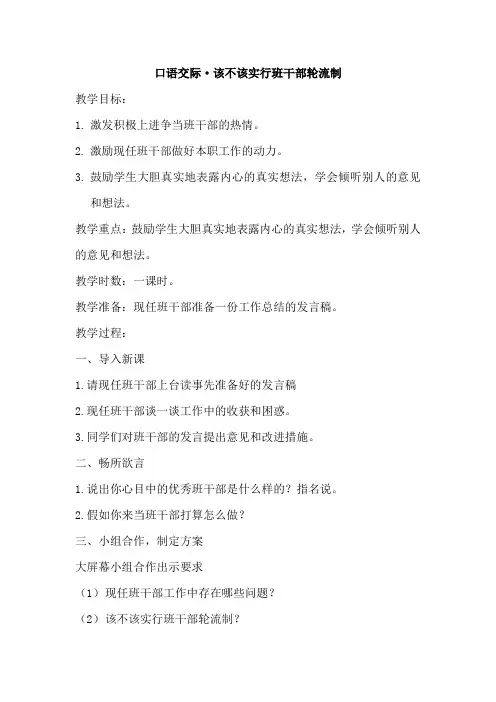 口语交际·该不该实行班干部轮流制

教学目标：

1. 激发积极上进争当班干部的热情。

2. 激励现任班干部做好本职工作的动力。

3. 鼓励学生大胆真实地表露内心的真实想法，学会倾听别人的意见和想法。

教学重点：鼓励学生大胆真实地表露内心的真实想法，学会倾听别人的意见和想法。

教学时数：一课时。

教学准备：现任班干部准备一份工作总结的发言稿。

教学过程：

一、导入新课

1.请现任班干部上台读事先准备好的发言稿

2.现任班干部谈一谈工作中的收获和困惑。

3.同学们对班干部的发言提出意见和改进措施。

二、畅所欲言

1.说出你心目中的优秀班干部是什么样的？指名说。

2.假如你来当班干部打算怎么做？

三、小组合作，制定方案

大屏幕小组合作出示要求

（1）现任班干部工作中存在哪些问题？

（2）该不该实行班干部轮流制？